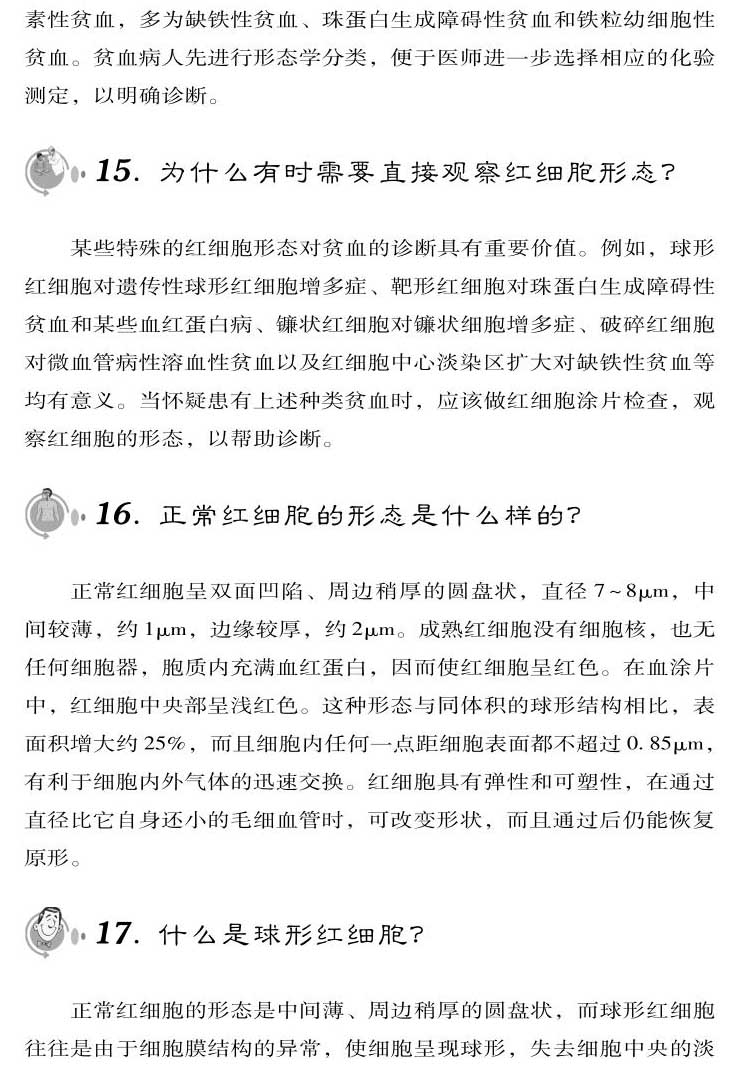 素性贫血，多为缺铁性贫血、珠蛋白生成障碍性贫血和铁粒幼细胞性贫血。贫血病人先进行形态学分类，便于医师进一步选择相应的化验测定，以明确诊断。

15. 为什么有时需要直接观察红细胞形态?

某些特殊的红细胞形态对贫血的诊断具有重要价值。例如，球形红细胞对遗传性球形红细胞增多症、靶形红细胞对珠蛋白生成障碍性贫血和某些血红蛋白病、镰状红细胞对镰状细胞增多症、破碎红细胞对微血管病性溶血性贫血以及红细胞中心淡染区扩大对缺铁性贫血等均有意义。当怀疑患有上述种类贫血时，应该做红细胞涂片检查，观察红细胞的形态，以帮助诊断。

16. 正常红细胞的形态是什么样的?

正常红细胞呈双面凹陷、周边稍厚的圆盘状，直径 7~8μm，中间较薄，约 1μm，边缘较厚，约 2μm。成熟红细胞没有细胞核，也无任何细胞器，胞质内充满血红蛋白，因而使红细胞呈红色。在血涂片中，红细胞中央部呈浅红色。这种形态与同体积的球形结构相比，表面积增大约 25%，而且细胞内任何一点距细胞表面都不超过 0.85μm，有利于细胞内外气体的迅速交换。红细胞具有弹性和可塑性，在通过直径比它自身还小的毛细血管时，可改变形状，而且通过后仍能恢复原形。

17. 什么是球形红细胞?

正常红细胞的形态是中间薄、周边稍厚的圆盘状，而球形红细胞往往是由于细胞膜结构的异常，使细胞呈现球形，失去细胞中央的淡